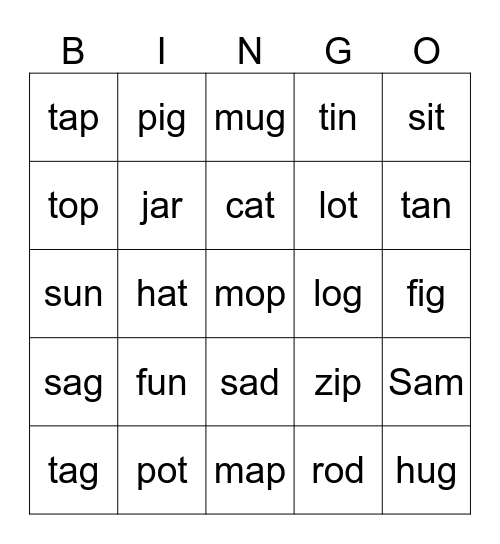 | B | I | N | G | O |
|---|---|---|---|---|
| tap | pig | mug | tin | sit |
| top | jar | cat | lot | tan |
| sun | hat | mop | log | fig |
| sag | fun | sad | zip | Sam |
| tag | pot | map | rod | hug |